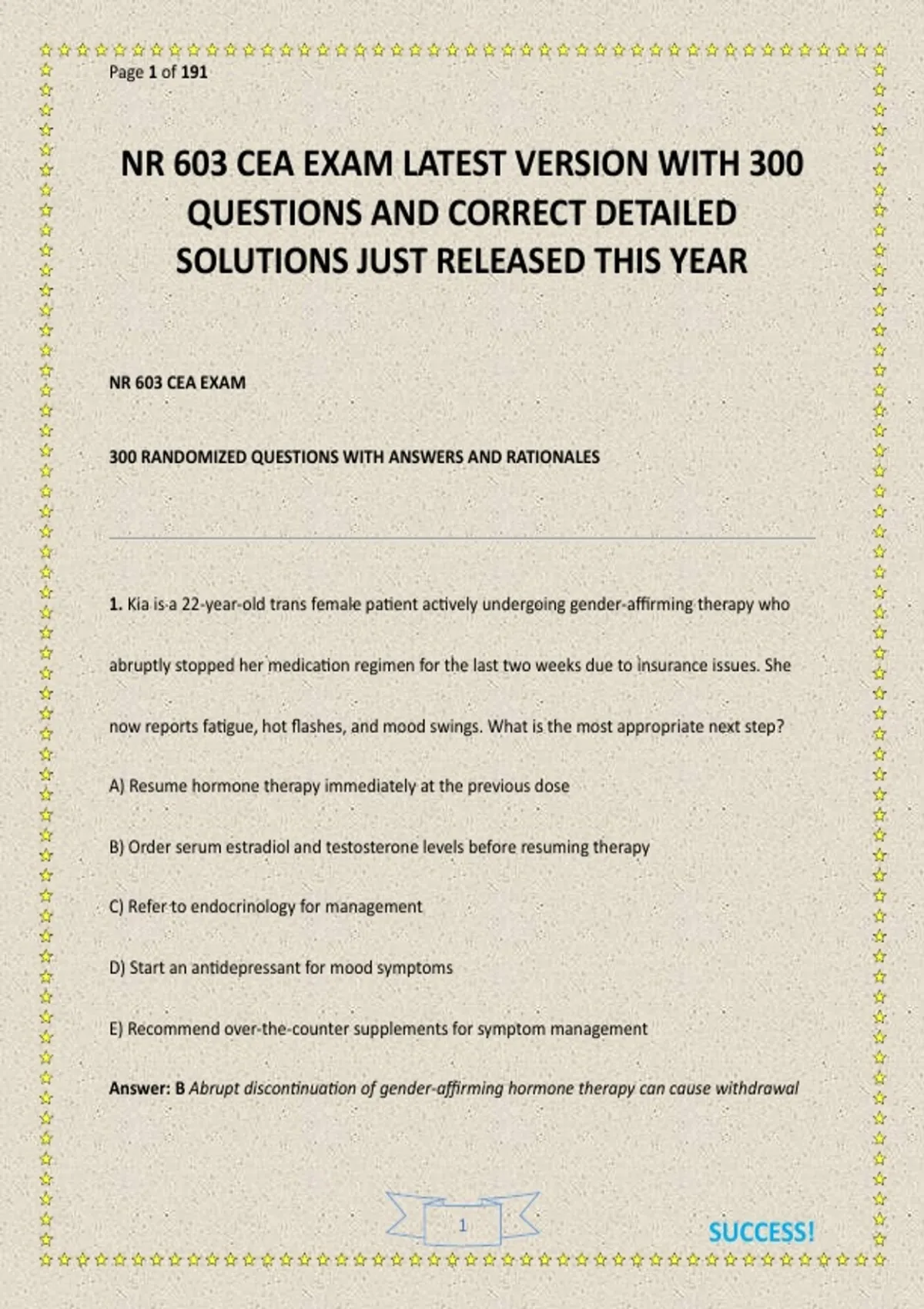 Page 1 of 191

NR 603 CEA EXAM LATEST VERSION WITH 300 QUESTIONS AND CORRECT DETAILED SOLUTIONS JUST RELEASED THIS YEAR

NR 603 CEA EXAM

300 RANDOMIZED QUESTIONS WITH ANSWERS AND RATIONALES

1. Kia is a 22-year-old trans female patient actively undergoing gender-affirming therapy who abruptly stopped her medication regimen for the last two weeks due to insurance issues. She now reports fatigue, hot flashes, and mood swings. What is the most appropriate next step?

A) Resume hormone therapy immediately at the previous dose

B) Order serum estradiol and testosterone levels before resuming therapy

C) Refer to endocrinology for management

D) Start an antidepressant for mood symptoms

E) Recommend over-the-counter supplements for symptom management

Answer: B Abrupt discontinuation of gender-affirming hormone therapy can cause withdrawal

1

SUCCESS!